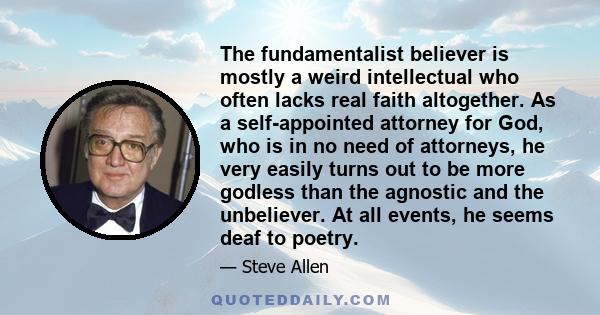 The fundamentalist believer is mostly a weird intellectual who often lacks real faith altogether. As a self-appointed attorney for God, who is in no need of attorneys, he very easily turns out to be more godless than the agnostic and the unbeliever. At all events, he seems deaf to poetry.

— Steve Allen

QUOTEDDAILY.COM